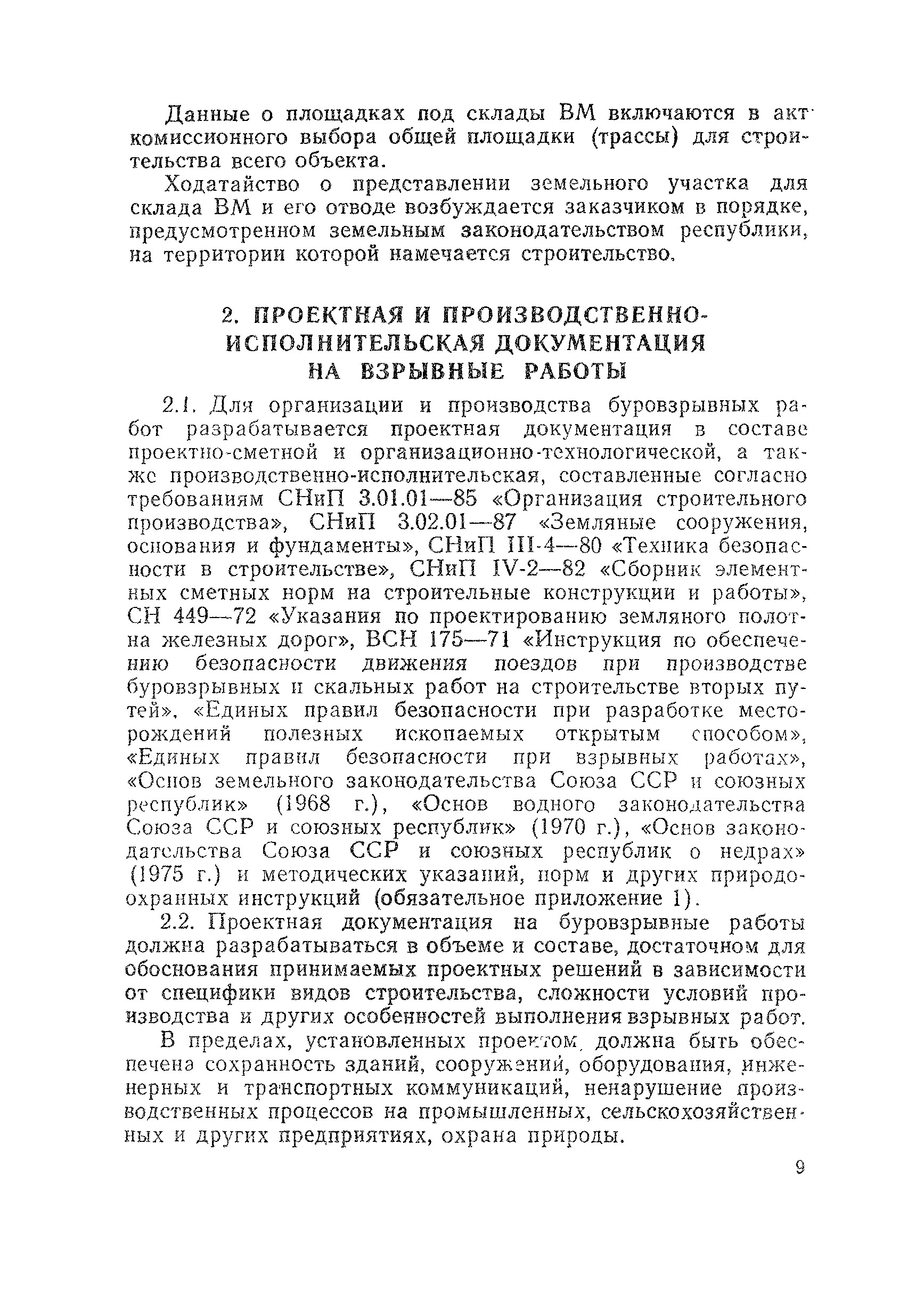 Данные о площадках под склады ВМ включаются в акт комиссионного выбора общей площадки (трассы) для строительства всего объекта.

Ходатайство о представлении земельного участка для склада ВМ и его отводе возбуждается заказчиком в порядке, предусмотренном земельным законодательством республики, на территории которой намечается строительство.

2. ПРОЕКТНАЯ И ПРОИЗВОДСТВЕННО-ИСПОЛНИТЕЛЬСКАЯ ДОКУМЕНТАЦИЯ НА ВЗРЫВНЫЕ РАБОТЫ

2.1. Для организации и производства буровзрывных работ разрабатывается проектная документация в составе проектно-сметной и организационно-технологической, а также производственно-исполнительская, составленные согласно требованиям СНиП 3.01.01—85 «Организация строительного производства», СНиП 3.02.01—87 «Земляные сооружения, основания и фундаменты», СНиП III-4—80 «Техника безопасности в строительстве», СНиП IV-2—82 «Сборник элементных сметных норм на строительные конструкции и работы», СН 449—72 «Указания по проектированию земляного полотна железных дорог», ВСН 175—71 «Инструкция по обеспечению безопасности движения поездов при производстве буровзрывных и скальных работ на строительстве вторых путей», «Единых правил безопасности при разработке месторождений полезных ископаемых открытым способом», «Единых правил безопасности при взрывных работах», «Основ земельного законодательства Союза ССР и союзных республик» (1968 г.), «Основ водного законодательства Союза ССР и союзных республик» (1970 г.), «Основ законодательства Союза ССР и союзных республик о недрах» (1975 г.) и методических указаний, норм и других природоохранных инструкций (обязательное приложение 1).

2.2. Проектная документация на буровзрывные работы должна разрабатываться в объеме и составе, достаточном для обоснования принимаемых проектных решений в зависимости от специфики видов строительства, сложности условий производства и других особенностей выполнения взрывных работ.

В пределах, установленных проектом, должна быть обеспечена сохранность зданий, сооружений, оборудования, инженерных и транспортных коммуникаций, ненарушение производственных процессов на промышленных, сельскохозяйственных и других предприятиях, охрана природы.

9